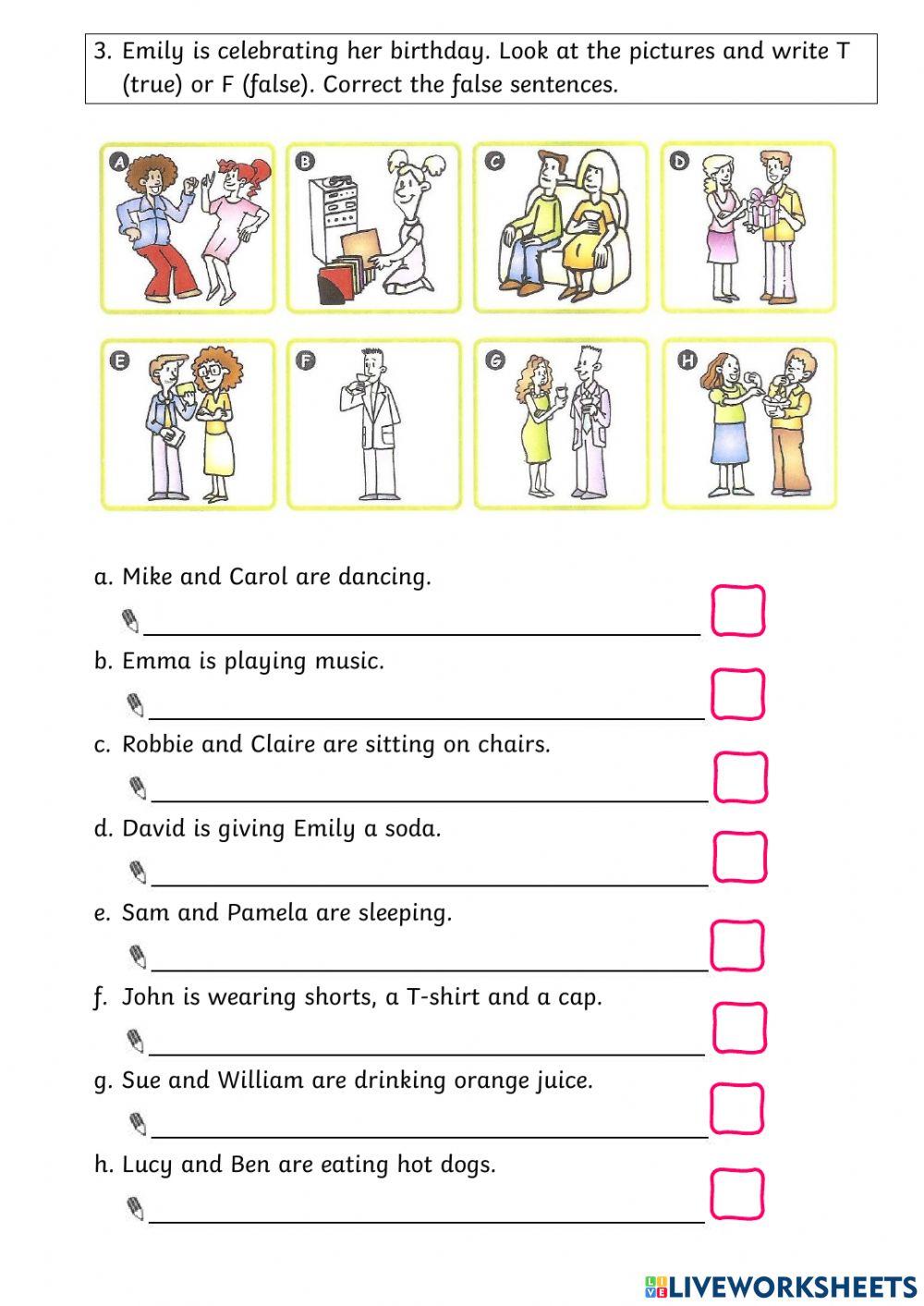 3. Emily is celebrating her birthday. Look at the pictures and write T (true) or F (false). Correct the false sentences.

A B C D
E F G H

a. Mike and Carol are dancing.

b. Emma is playing music.

c. Robbie and Claire are sitting on chairs.

d. David is giving Emily a soda.

e. Sam and Pamela are sleeping.

f. John is wearing shorts, a T-shirt and a cap.

g. Sue and William are drinking orange juice.

h. Lucy and Ben are eating hot dogs.

LIVEWORKSHEETS